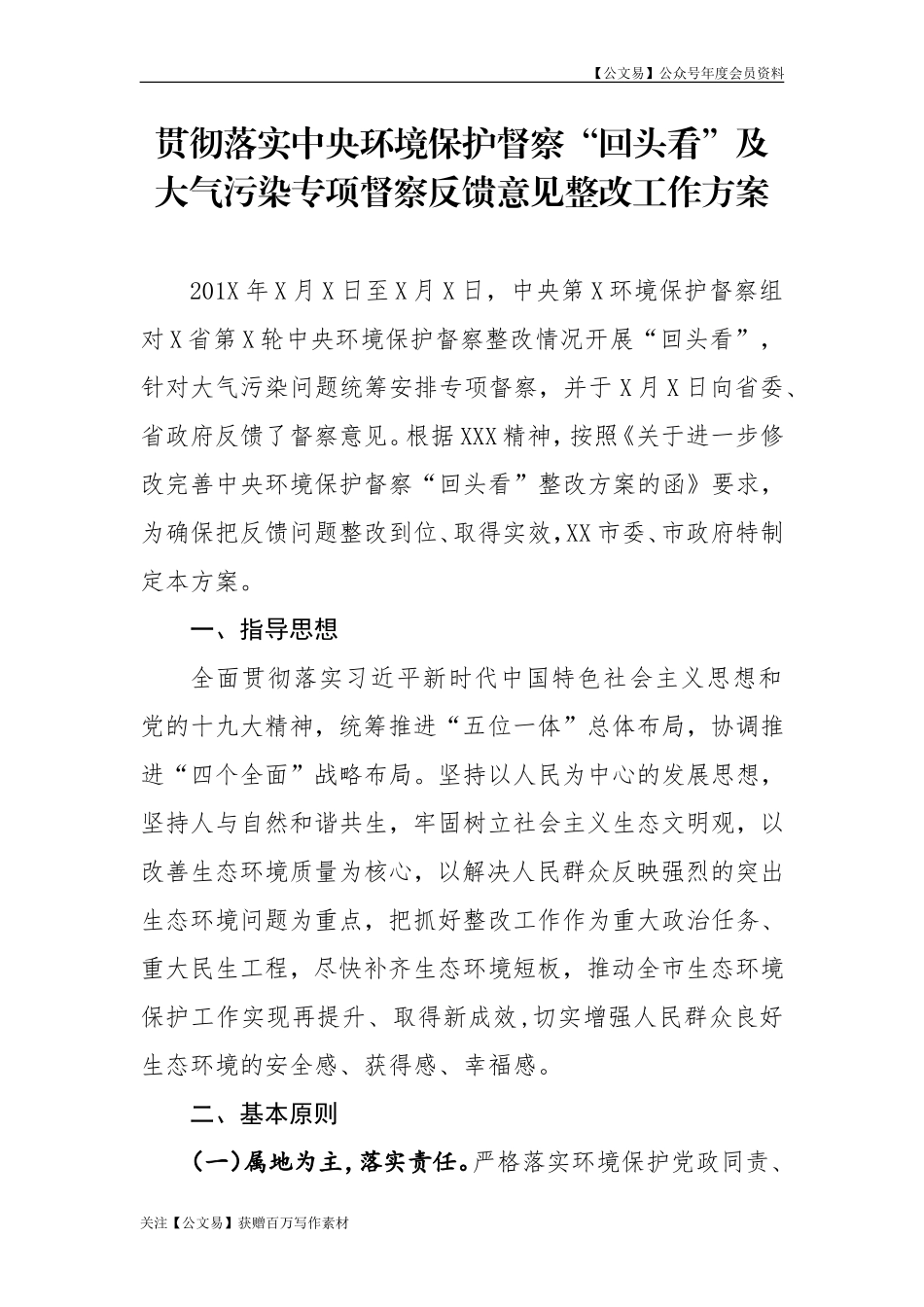 【公文易】公众号年度会员资料

贯彻落实中央环境保护督察“回头看”及大气污染专项督察反馈意见整改工作方案

201X年X月X日至X月X日，中央第X环境保护督察组对X省第X轮中央环境保护督察整改情况开展“回头看”，针对大气污染问题统筹安排专项督察，并于X月X日向省委、省政府反馈了督察意见。根据XXX精神，按照《关于进一步修改完善中央环境保护督察“回头看”整改方案的函》要求，为确保把反馈问题整改到位、取得实效，XX市委、市政府特制定本方案。

一、指导思想

全面贯彻落实习近平新时代中国特色社会主义思想和党的十九大精神，统筹推进“五位一体”总体布局，协调推进“四个全面”战略布局。坚持以人民为中心的发展思想，坚持人与自然和谐共生，牢固树立社会主义生态文明观，以改善生态环境质量为核心，以解决人民群众反映强烈的突出生态环境问题为重点，把抓好整改工作作为重大政治任务、重大民生工程，尽快补齐生态环境短板，推动全市生态环境保护工作实现再提升、取得新成效，切实增强人民群众良好生态环境的安全感、获得感、幸福感。

二、基本原则

（一）属地为主，落实责任。严格落实环境保护党政同责、

关注【公文易】获赠百万写作素材